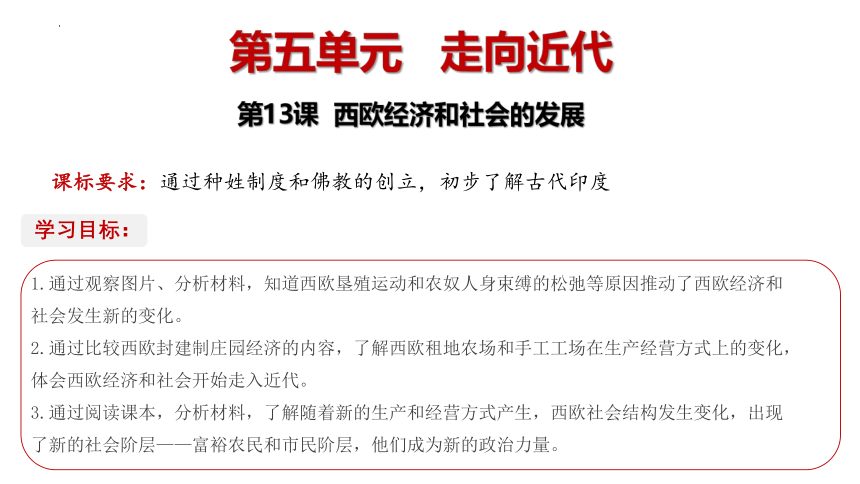 第五单元　走向近代

第13课　西欧经济和社会的发展

课标要求：通过种姓制度和佛教的创立，初步了解古代印度

学习目标：

1.通过观察图片、分析材料，知道西欧垦殖运动和农奴人身束缚的松弛等原因推动了西欧经济和社会发生新的变化。
2.通过比较西欧封建制庄园经济的内容，了解西欧租地农场和手工工场在生产经营方式上的变化，体会西欧经济和社会开始走入近代。
3.通过阅读课本，分析材料，了解随着新的生产和经营方式产生，西欧社会结构发生变化，出现了新的社会阶层——富裕农民和市民阶层，他们成为新的政治力量。